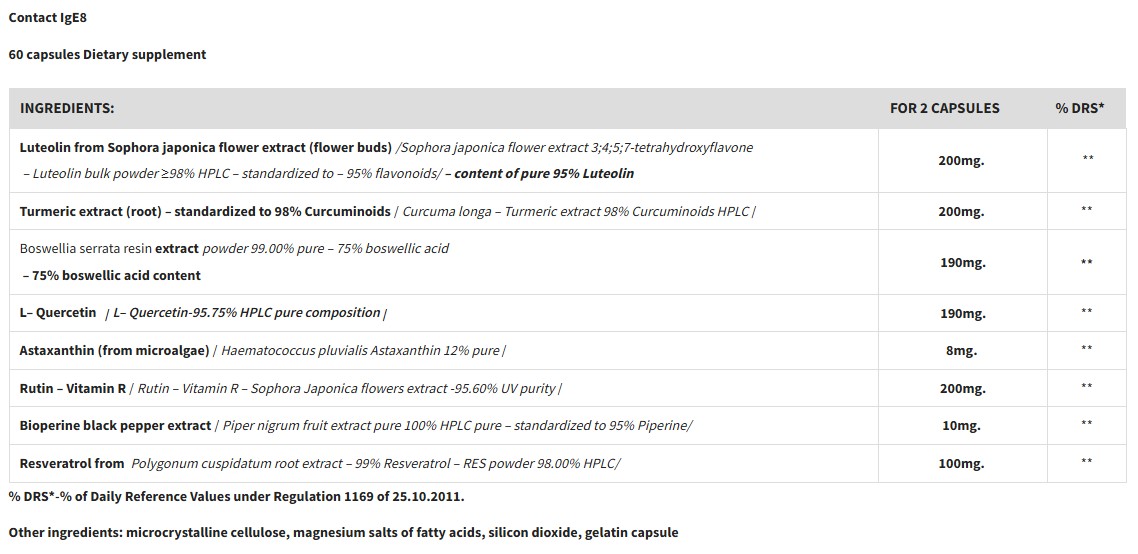 Contact IgE8

60 capsules Dietary supplement

| INGREDIENTS: | FOR 2 CAPSULES | % DRS* |
|---|---|---|
| Luteolin from Sophora japonica flower extract (flower buds) /Sophora japonica flower extract 3;4;5;7-tetrahydroxyflavone – Luteolin bulk powder ≥98% HPLC – standardized to – 95% flavonoids/ – content of pure 95% Luteolin | 200mg. | ** |
| Turmeric extract (root) – standardized to 98% Curcuminoids / Curcuma longa – Turmeric extract 98% Curcuminoids HPLC / | 200mg. | ** |
| Boswellia serrata resin extract powder 99.00% pure – 75% boswellic acid – 75% boswellic acid content | 190mg. | ** |
| L– Quercetin / L– Quercetin-95.75% HPLC pure composition / | 190mg. | ** |
| Astaxanthin (from microalgae) / Haematococcus pluvialis Astaxanthin 12% pure / | 8mg. | ** |
| Rutin – Vitamin R / Rutin – Vitamin R – Sophora Japonica flowers extract -95.60% UV purity / | 200mg. | ** |
| Bioperine black pepper extract / Piper nigrum fruit extract pure 100% HPLC pure – standardized to 95% Piperine/ | 10mg. | ** |
| Resveratrol from Polygonum cuspidatum root extract – 99% Resveratrol – RES powder 98.00% HPLC/ | 100mg. | ** |

% DRS*-% of Daily Reference Values under Regulation 1169 of 25.10.2011.

Other ingredients: microcrystalline cellulose, magnesium salts of fatty acids, silicon dioxide, gelatin capsule